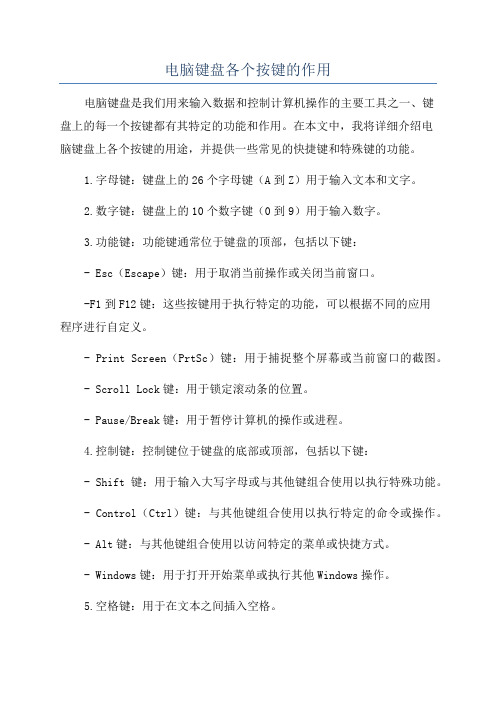 电脑键盘各个按键的作用

电脑键盘是我们用来输入数据和控制计算机操作的主要工具之一、键盘上的每一个按键都有其特定的功能和作用。在本文中，我将详细介绍电脑键盘上各个按键的用途，并提供一些常见的快捷键和特殊键的功能。

1.字母键：键盘上的26个字母键（A到Z）用于输入文本和文字。

2.数字键：键盘上的10个数字键（0到9）用于输入数字。

3.功能键：功能键通常位于键盘的顶部，包括以下键：

- Esc（Escape）键：用于取消当前操作或关闭当前窗口。

-F1到F12键：这些按键用于执行特定的功能，可以根据不同的应用程序进行自定义。

- Print Screen（PrtSc）键：用于捕捉整个屏幕或当前窗口的截图。

- Scroll Lock键：用于锁定滚动条的位置。

- Pause/Break键：用于暂停计算机的操作或进程。

4.控制键：控制键位于键盘的底部或顶部，包括以下键：

- Shift 键：用于输入大写字母或与其他键组合使用以执行特殊功能。

- Control（Ctrl）键：与其他键组合使用以执行特定的命令或操作。

- Alt键：与其他键组合使用以访问特定的菜单或快捷方式。

- Windows键：用于打开开始菜单或执行其他Windows操作。

5.空格键：用于在文本之间插入空格。